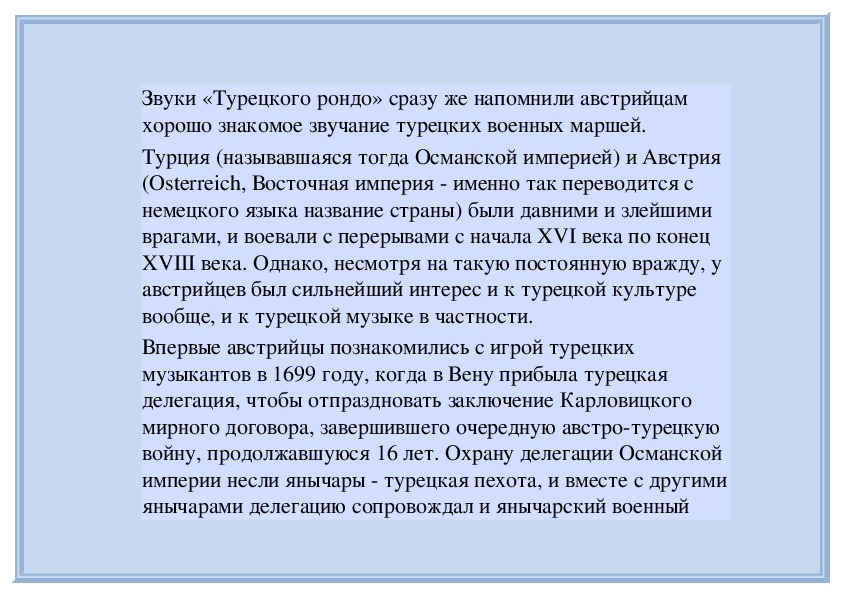 Звуки «Турецкого рондо» сразу же напомнили австрийцам хорошо знакомое звучание турецких военных маршей.

Турция (называвшаяся тогда Османской империей) и Австрия (Osterreich, Восточная империя - именно так переводится с немецкого языка название страны) были давними и злейшими врагами, и воевали с перерывами с начала XVI века по конец XVIII века. Однако, несмотря на такую постоянную вражду, у австрийцев был сильнейший интерес и к турецкой культуре вообще, и к турецкой музыке в частности.

Впервые австрийцы познакомились с игрой турецких музыкантов в 1699 году, когда в Вену прибыла турецкая делегация, чтобы отпраздновать заключение Карловицкого мирного договора, завершившего очередную австро-турецкую войну, продолжавшуюся 16 лет. Охрану делегации Османской империи несли янычары - турецкая пехота, и вместе с другими янычарами делегацию сопровождал и янычарский военный